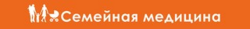 Семейная медицина